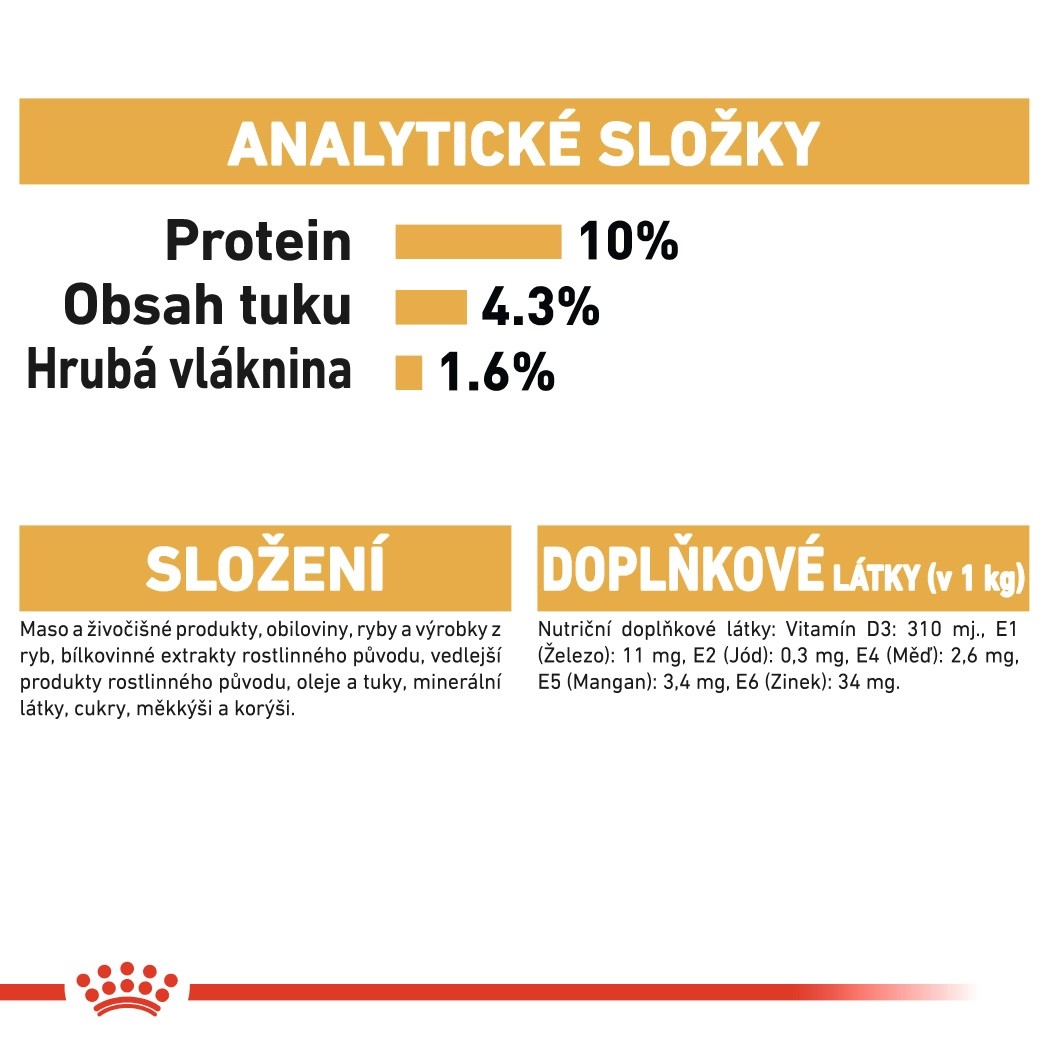 ANALYTICKÉ SLOŽKY

Protein 10%
Obsah tuku 4.3%
Hrubá vláknina 1.6%

SLOŽENÍ

Maso a živočišné produkty, obiloviny, ryby a výrobky z ryb, bílkovinné extrakty rostlinného původu, vedlejší produkty rostlinného původu, oleje a tuky, minerální látky, cukry, měkkýši a korýši.

DOPLŇKOVÉ LÁTKY (v 1 kg)

Nutriční doplňkové látky: Vitamín D3: 310 mj., E1 (Železo): 11 mg, E2 (Jód): 0,3 mg, E4 (Měď): 2,6 mg, E5 (Mangan): 3,4 mg, E6 (Zinek): 34 mg.